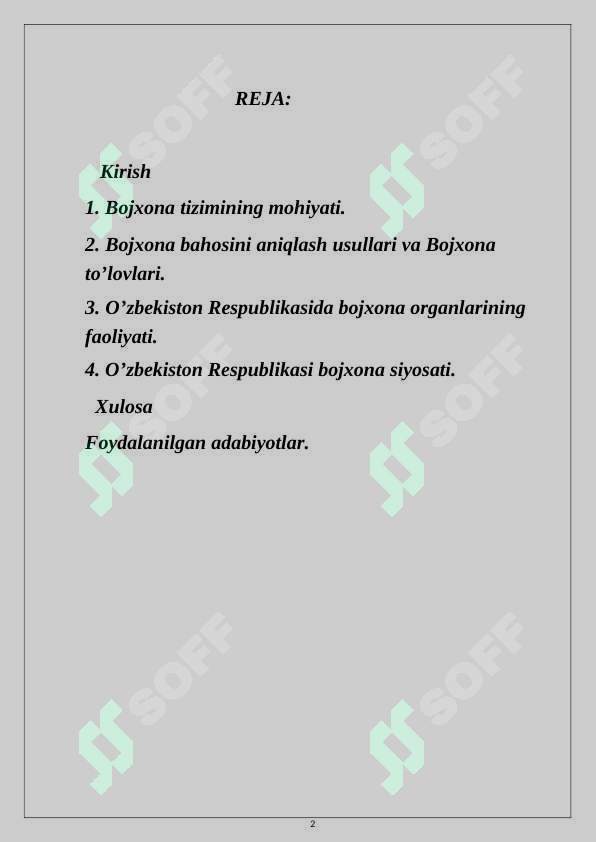 REJA:

Kirish

1. Bojxona tizimining mohiyati.

2. Bojxona bahosini aniqlash usullari va Bojxona to’lovlari.

3. O’zbekiston Respublikasida bojxona organlarining faoliyati.

4. O’zbekiston Respublikasi bojxona siyosati.

Xulosa

Foydalanilgan adabiyotlar.

SOFF SOFF SOFF SOFF SOFF SOFF

2